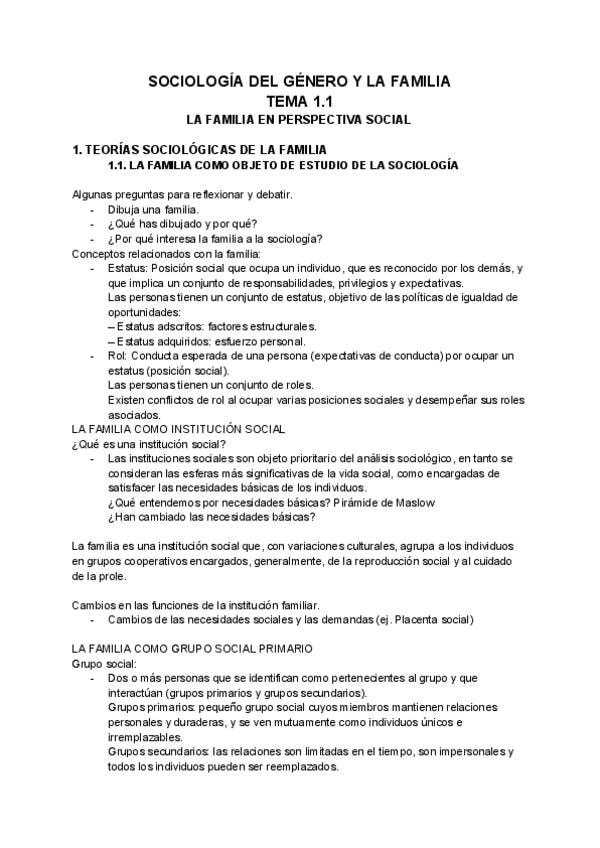 SOCIOLOGÍA DEL GÉNERO Y LA FAMILIA
TEMA 1.1
LA FAMILIA EN PERSPECTIVA SOCIAL

1. TEORÍAS SOCIOLÓGICAS DE LA FAMILIA
1.1. LA FAMILIA COMO OBJETO DE ESTUDIO DE LA SOCIOLOGÍA

Algunas preguntas para reflexionar y debatir.
- Dibuja una familia.
- ¿Qué has dibujado y por qué?
- ¿Por qué interesa la familia a la sociología?
Conceptos relacionados con la familia:
- Estatus: Posición social que ocupa un individuo, que es reconocido por los demás, y que implica un conjunto de responsabilidades, privilegios y expectativas.
Las personas tienen un conjunto de estatus, objetivo de las políticas de igualdad de oportunidades:
– Estatus adscritos: factores estructurales.
– Estatus adquiridos: esfuerzo personal.
- Rol: Conducta esperada de una persona (expectativas de conducta) por ocupar un estatus (posición social).
Las personas tienen un conjunto de roles.
Existen conflictos de rol al ocupar varias posiciones sociales y desempeñar sus roles asociados.
LA FAMILIA COMO INSTITUCIÓN SOCIAL
¿Qué es una institución social?
- Las instituciones sociales son objeto prioritario del análisis sociológico, en tanto se consideran las esferas más significativas de la vida social, como encargadas de satisfacer las necesidades básicas de los individuos.
¿Qué entendemos por necesidades básicas? Pirámide de Maslow
¿Han cambiado las necesidades básicas?

La familia es una institución social que, con variaciones culturales, agrupa a los individuos en grupos cooperativos encargados, generalmente, de la reproducción social y al cuidado de la prole.

Cambios en las funciones de la institución familiar.
- Cambios de las necesidades sociales y las demandas (ej. Placenta social)

LA FAMILIA COMO GRUPO SOCIAL PRIMARIO
Grupo social:
- Dos o más personas que se identifican como pertenecientes al grupo y que interactúan (grupos primarios y grupos secundarios).
Grupos primarios: pequeño grupo social cuyos miembros mantienen relaciones personales y duraderas, y se ven mutuamente como individuos únicos e irremplazables.
Grupos secundarios: las relaciones son limitadas en el tiempo, son impersonales y todos los individuos pueden ser reemplazados.